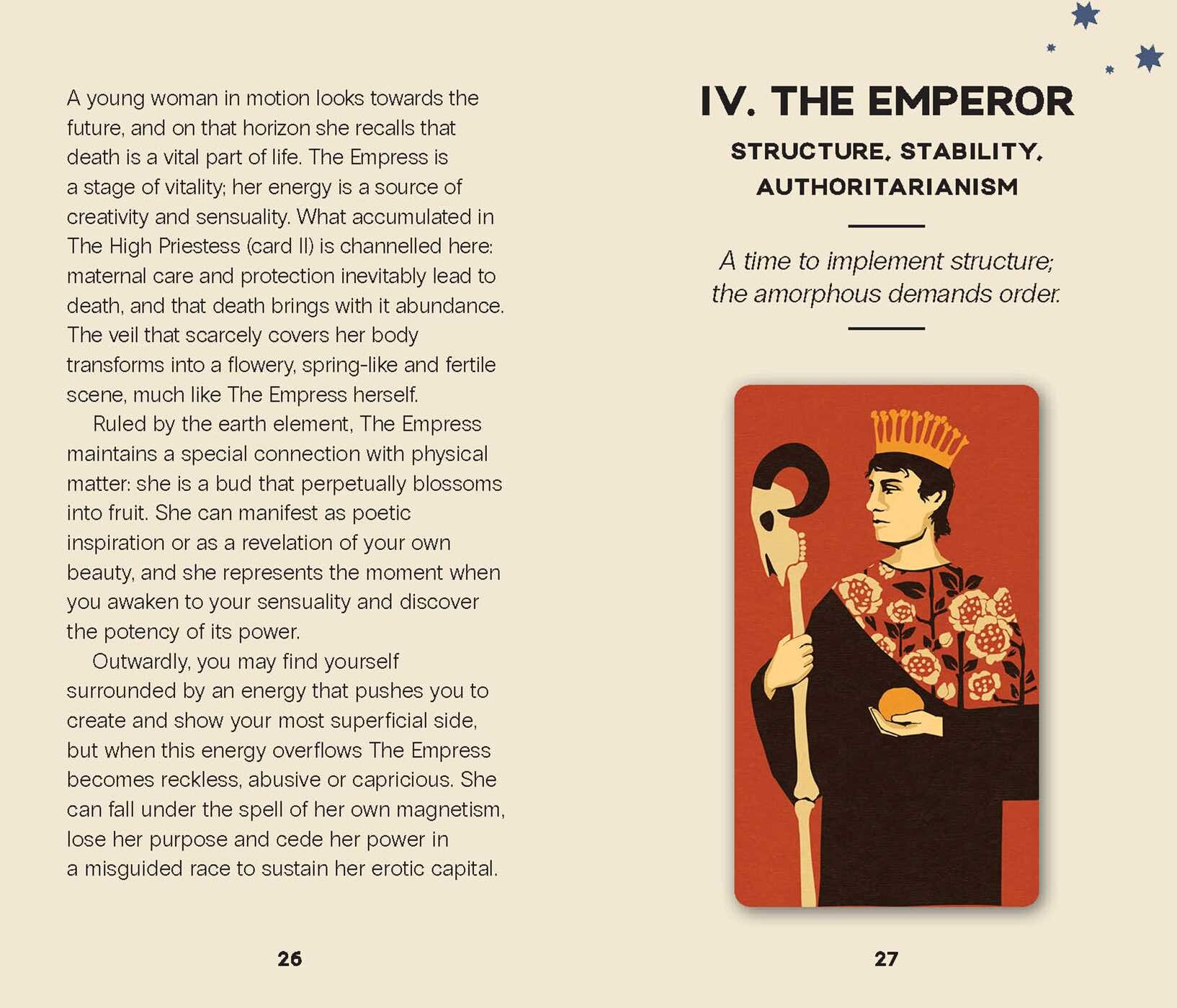 A young woman in motion looks towards the future, and on that horizon she recalls that death is a vital part of life. The Empress is a stage of vitality; her energy is a source of creativity and sensuality. What accumulated in The High Priestess (card II) is channelled here: maternal care and protection inevitably lead to death, and that death brings with it abundance. The veil that scarcely covers her body transforms into a flowery, spring-like and fertile scene, much like The Empress herself.

Ruled by the earth element, The Empress maintains a special connection with physical matter: she is a bud that perpetually blossoms into fruit. She can manifest as poetic inspiration or as a revelation of your own beauty, and she represents the moment when you awaken to your sensuality and discover the potency of its power.

Outwardly, you may find yourself surrounded by an energy that pushes you to create and show your most superficial side, but when this energy overflows The Empress becomes reckless, abusive or capricious. She can fall under the spell of her own magnetism, lose her purpose and cede her power in a misguided race to sustain her erotic capital.

26

IV. THE EMPEROR

STRUCTURE, STABILITY, AUTHORITARIANISM

A time to implement structure; the amorphous demands order.

27